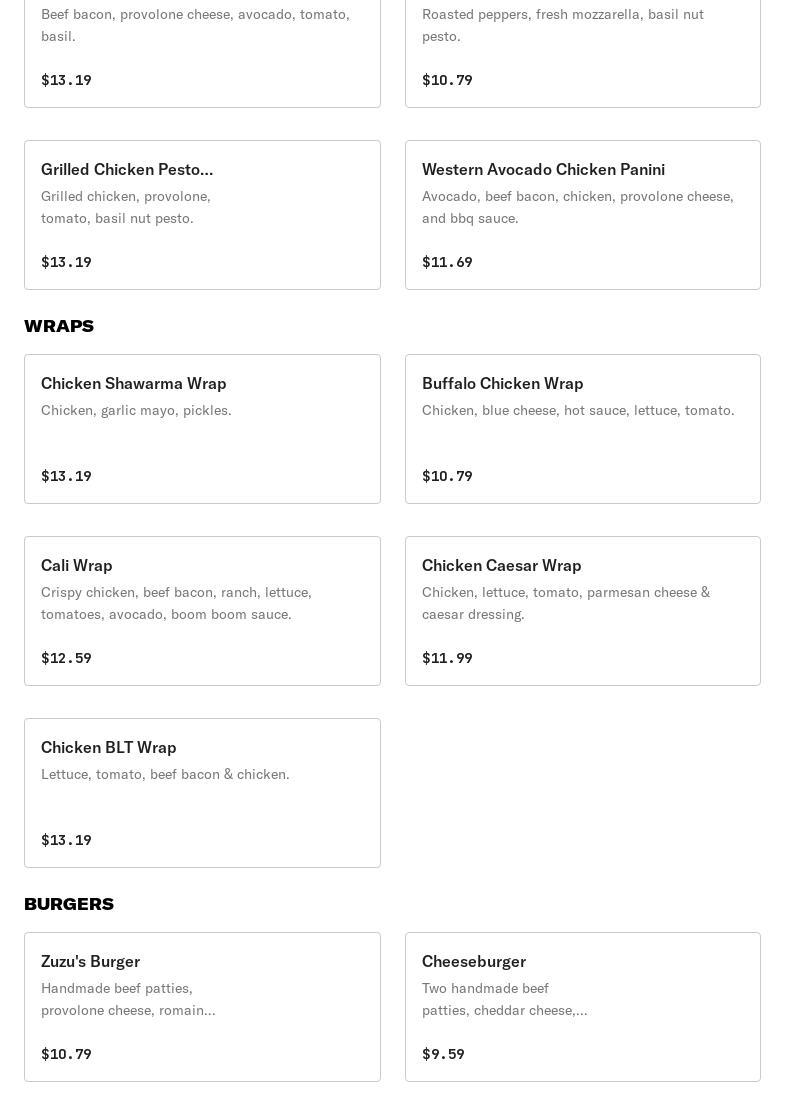 Beef bacon, provolone cheese, avocado, tomato, basil.

$13.19

Roasted peppers, fresh mozzarella, basil nut pesto.

$10.79

Grilled Chicken Pesto...
Grilled chicken, provolone, tomato, basil nut pesto.

$13.19

Western Avocado Chicken Panini
Avocado, beef bacon, chicken, provolone cheese, and bbq sauce.

$11.69

WRAPS

Chicken Shawarma Wrap
Chicken, garlic mayo, pickles.

$13.19

Buffalo Chicken Wrap
Chicken, blue cheese, hot sauce, lettuce, tomato.

$10.79

Cali Wrap
Crispy chicken, beef bacon, ranch, lettuce, tomatoes, avocado, boom boom sauce.

$12.59

Chicken Caesar Wrap
Chicken, lettuce, tomato, parmesan cheese & caesar dressing.

$11.99

Chicken BLT Wrap
Lettuce, tomato, beef bacon & chicken.

$13.19

BURGERS

Zuzu's Burger
Handmade beef patties, provolone cheese, romain...

$10.79

Cheeseburger
Two handmade beef patties, cheddar cheese,...

$9.59